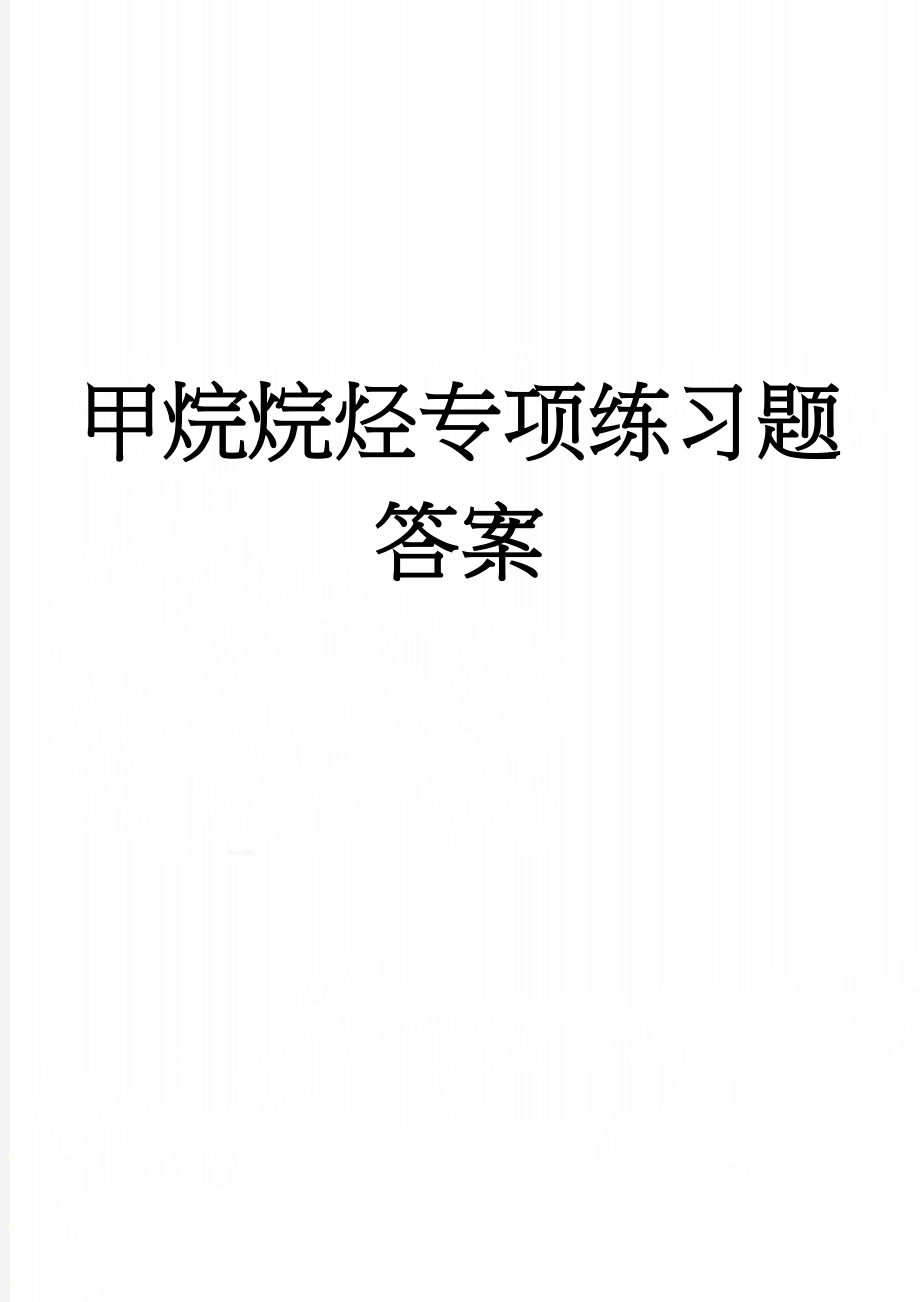 甲烷烷烃专项练习题答案